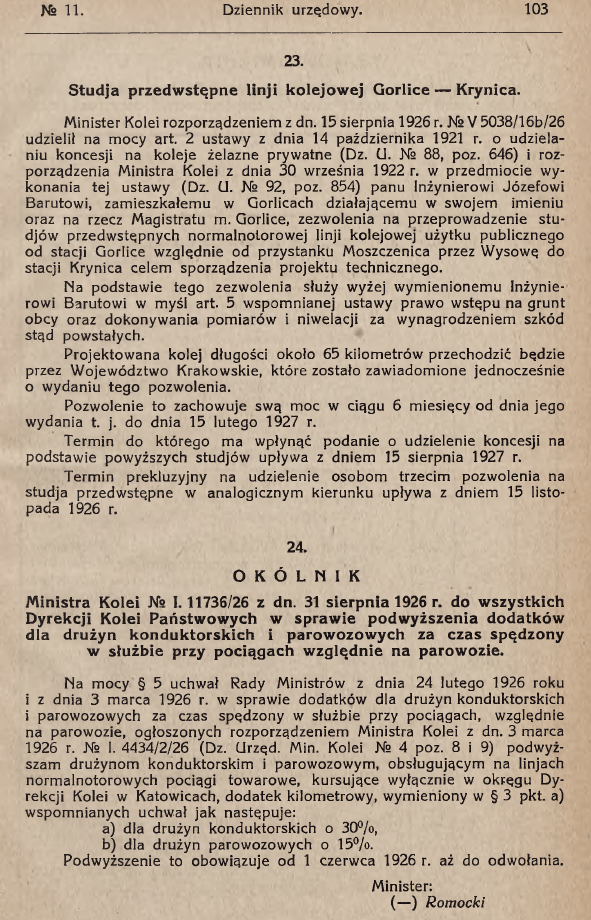 № 11. Dziennik urzędowy. 103

23.

Studja przedwstępne linji kolejowej Gorlice — Krynica.

Minister Kolei rozporządzeniem z dn. 15 sierpnia 1926 r. № V 5038/16b/26 udzielił na mocy art. 2 ustawy z dnia 14 października 1921 r. o udzielaniu koncesji na koleje żelazne prywatne (Dz. U. № 88, poz. 646) i rozporządzenia Ministra Kolei z dnia 30 września 1922 r. w przedmiocie wykonania tej ustawy (Dz. U. № 92, poz. 854) panu Inżynierowi Józefowi Barutowi, zamieszkałemu w Gorlicach działającemu w swojem imieniu oraz na rzecz Magistratu m. Gorlice, zezwolenia na przeprowadzenie studjów przedwstępnych normalnotorowej linji kolejowej użytku publicznego od stacji Gorlice względnie od przystanku Moszczenica przez Wysowę do stacji Krynica celem sporządzenia projektu technicznego.

Na podstawie tego zezwolenia służy wyżej wymienionemu Inżynierowi Barutowi w myśl art. 5 wspomnianej ustawy prawo wstępu na grunt obcy oraz dokonywania pomiarów i niwelacji za wynagrodzeniem szkód stąd powstałych.

Projektowana kolej długości około 65 kilometrów przechodzić będzie przez Województwo Krakowskie, które zostało zawiadomione jednocześnie o wydaniu tego pozwolenia.

Pozwolenie to zachowuje swą moc w ciągu 6 miesięcy od dnia jego wydania t. j. do dnia 15 lutego 1927 r.

Termin do którego ma wpłynąć podanie o udzielenie koncesji na podstawie powyższych studjów upływa z dniem 15 sierpnia 1927 r.

Termin prekluzyjny na udzielenie osobom trzecim pozwolenia na studja przedwstępne w analogicznym kierunku upływa z dniem 15 listopada 1926 r.

24.

OKÓLNIK

Ministra Kolei № I. 11736/26 z dn. 31 sierpnia 1926 r. do wszystkich Dyrekcji Kolei Państwowych w sprawie podwyższenia dodatków dla drużyn konduktorskich i parowozowych za czas spędzony w służbie przy pociągach względnie na parowozie.

Na mocy § 5 uchwał Rady Ministrów z dnia 24 lutego 1926 roku i z dnia 3 marca 1926 r. w sprawie dodatków dla drużyn konduktorskich i parowozowych za czas spędzony w służbie przy pociągach, względnie na parowozie, ogłoszonych rozporządzeniem Ministra Kolei z dn. 3 marca 1926 r. № I. 4434/2/26 (Dz. Urzęd. Min. Kolei № 4 poz. 8 i 9) podwyższam drużynom konduktorskim i parowozowym, obsługującym na linjach normalnotorowych pociągi towarowe, kursujące wyłącznie w okręgu Dyrekcji Kolei w Katowicach, dodatek kilometrowy, wymieniony w § 3 pkt. a) wspomnianych uchwał jak następuje:

a) dla drużyn konduktorskich o 30%,
b) dla drużyn parowozowych o 15%.

Podwyższenie to obowiązuje od 1 czerwca 1926 r. aż do odwołania.

Minister:
(—) Romocki